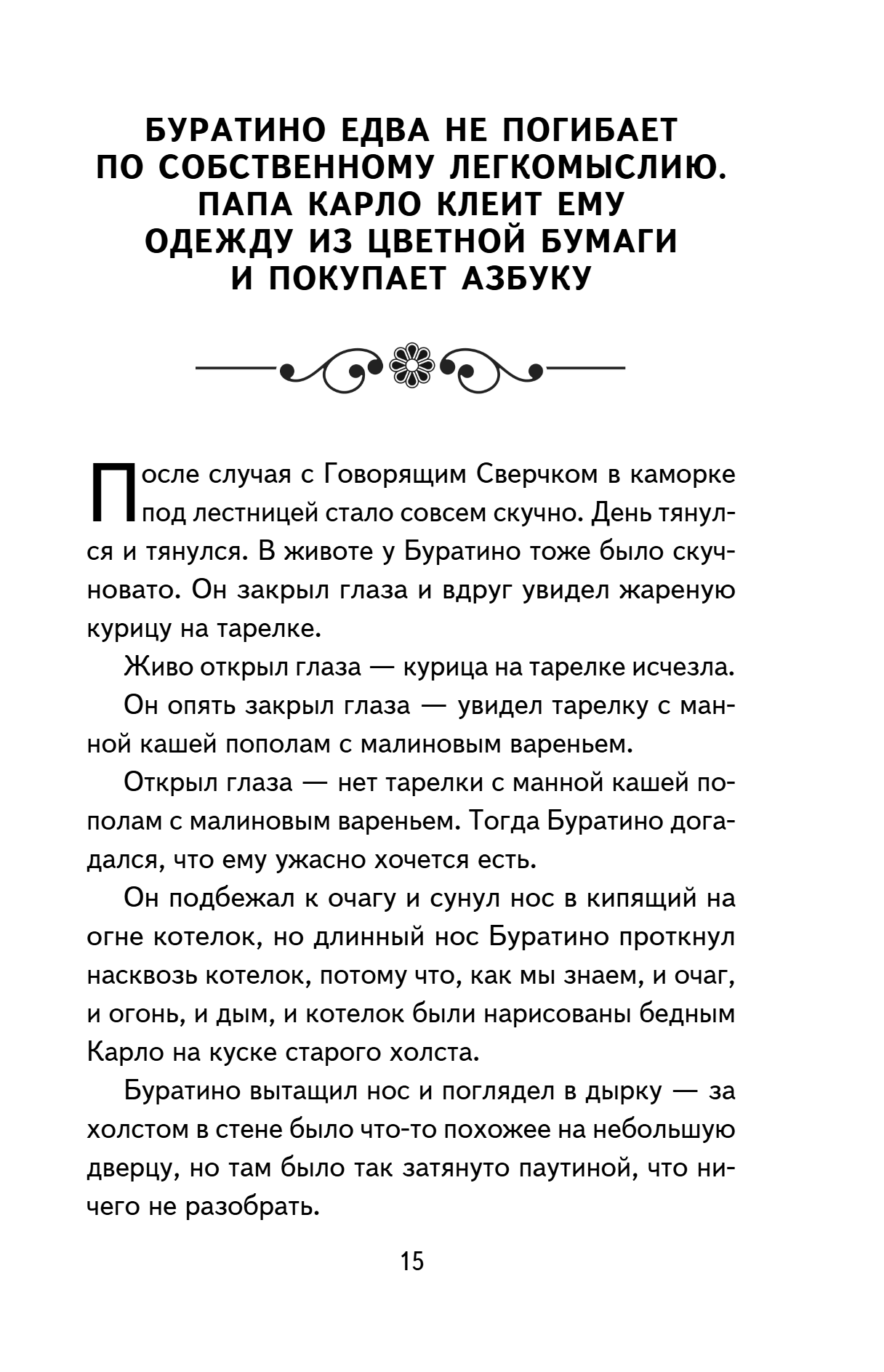 БУРАТИНО ЕДВА НЕ ПОГИБАЕТ ПО СОБСТВЕННОМУ ЛЕГКОМЫСЛИЮ. ПАПА КАРЛО КЛЕИТ ЕМУ ОДЕЖДУ ИЗ ЦВЕТНОЙ БУМАГИ И ПОКУПАЕТ АЗБУКУ

После случая с Говорящим Сверчком в каморке под лестницей стало совсем скучно. День тянулся и тянулся. В животе у Буратино тоже было скучновато. Он закрыл глаза и вдруг увидел жареную курицу на тарелке.

Живо открыл глаза — курица на тарелке исчезла.

Он опять закрыл глаза — увидел тарелку с манной кашей пополам с малиновым вареньем.

Открыл глаза — нет тарелки с манной кашей пополам с малиновым вареньем. Тогда Буратино догадался, что ему ужасно хочется есть.

Он подбежал к очагу и сунул нос в кипящий на огне котелок, но длинный нос Буратино проткнул насквозь котелок, потому что, как мы знаем, и очаг, и огонь, и дым, и котелок были нарисованы бедным Карло на куске старого холста.

Буратино вытащил нос и поглядел в дырку — за холстом в стене было что-то похожее на небольшую дверцу, но там было так затянуто паутиной, что ничего не разобрать.

15